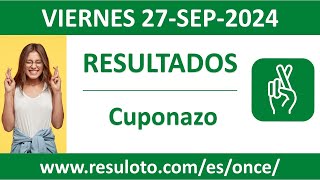 VIERNES 27-SEP-2024

RESULTADOS

Cuponazo

www.resuloto.com/es/once/